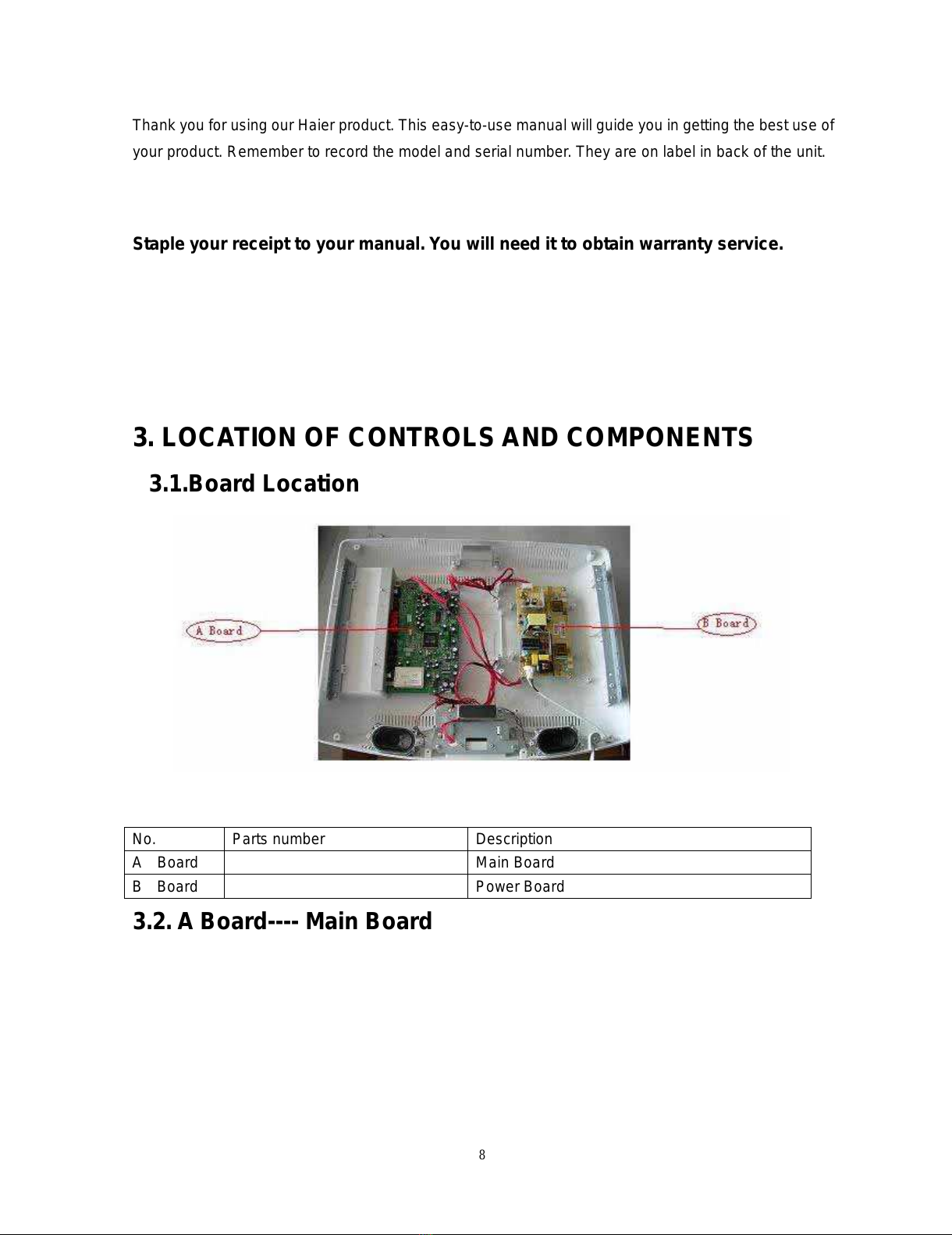 Thank you for using our Haier product. This easy-to-use manual will guide you in getting the best use of your product. Remember to record the model and serial number. They are on label in back of the unit.

Staple your receipt to your manual. You will need it to obtain warranty service.

3. LOCATION OF CONTROLS AND COMPONENTS

3.1.Board Location

A Board

B Board

| No. | Parts number | Description |
|---|---|---|
| A Board | | Main Board |
| B Board | | Power Board |

3.2. A Board---- Main Board

8